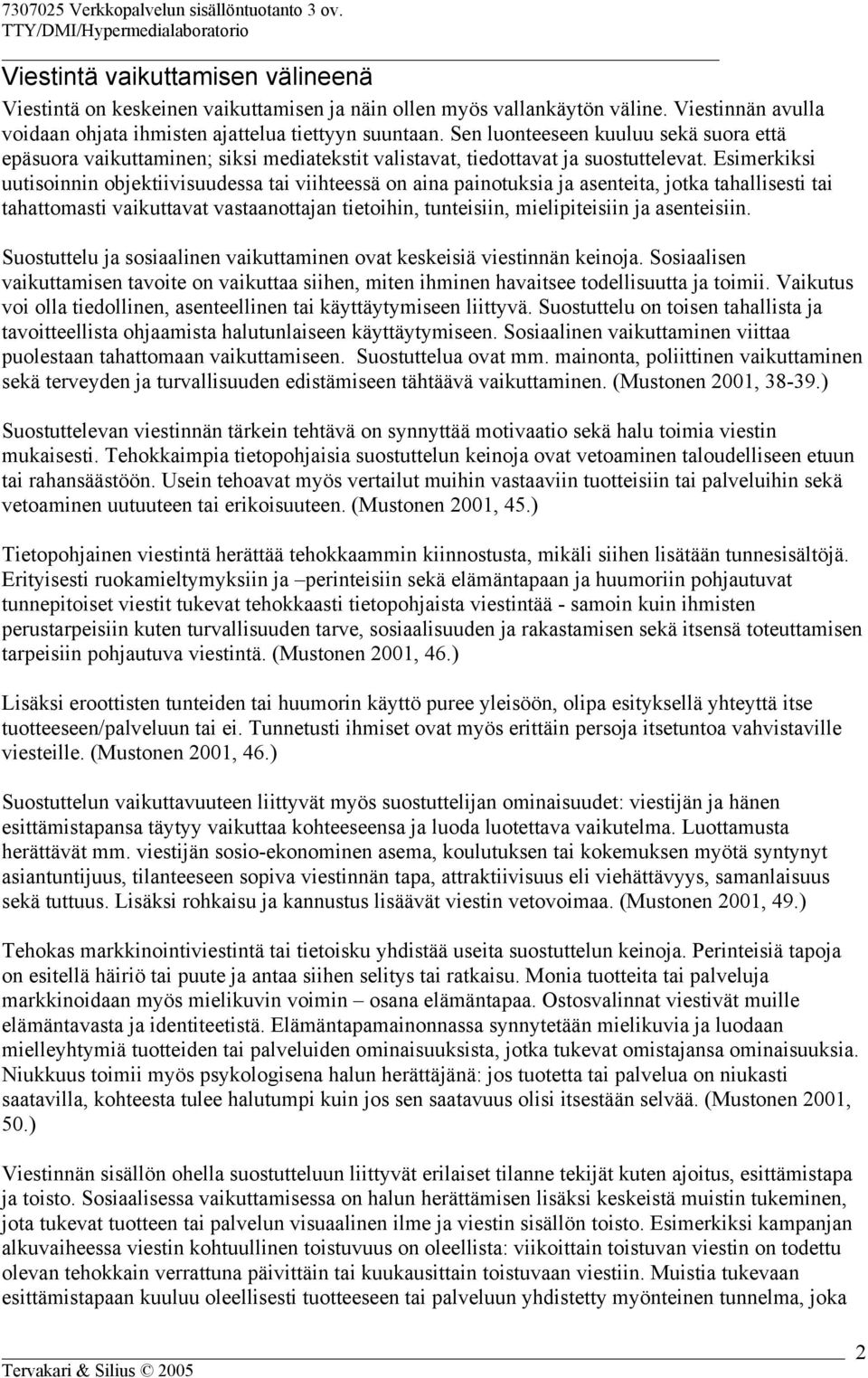 7307025 Verkkopalvelun sisällöntuotanto 3 ov.
TTY/DMI/Hypermedialaboratorio

Viestintä vaikuttamisen välineenä

Viestintä on keskeinen vaikuttamisen ja näin ollen myös vallankäytön väline. Viestinnän avulla voidaan ohjata ihmisten ajattelua tiettyyn suuntaan. Sen luonteeseen kuuluu sekä suora että epäsuora vaikuttaminen; siksi mediatekstit valistavat, tiedottavat ja suostuttelevat. Esimerkiksi uutisoinnin objektiivisuudessa tai viihteessä on aina painotuksia ja asenteita, jotka tahallisesti tai tahattomasti vaikuttavat vastaanottajan tietoihin, tunteisiin, mielipiteisiin ja asenteisiin.

Suostuttelu ja sosiaalinen vaikuttaminen ovat keskeisiä viestinnän keinoja. Sosiaalisen vaikuttamisen tavoite on vaikuttaa siihen, miten ihminen havaitsee todellisuutta ja toimii. Vaikutus voi olla tiedollinen, asenteellinen tai käyttäytymiseen liittyvä. Suostuttelu on toisen tahallista ja tavoitteellista ohjaamista halutunlaiseen käyttäytymiseen. Sosiaalinen vaikuttaminen viittaa puolestaan tahattomaan vaikuttamiseen. Suostuttelua ovat mm. mainonta, poliittinen vaikuttaminen sekä terveyden ja turvallisuuden edistämiseen tähtäävä vaikuttaminen. (Mustonen 2001, 38-39.)

Suostuttelevan viestinnän tärkein tehtävä on synnyttää motivaatio sekä halu toimia viestin mukaisesti. Tehokkaimpia tietopohjaisia suostuttelun keinoja ovat vetoaminen taloudelliseen etuun tai rahansäästöön. Usein tehoavat myös vertailut muihin vastaaviin tuotteisiin tai palveluihin sekä vetoaminen uutuuteen tai erikoisuuteen. (Mustonen 2001, 45.)

Tietopohjainen viestintä herättää tehokkaammin kiinnostusta, mikäli siihen lisätään tunnesisältöjä. Erityisesti ruokamieltymyksiin ja –perinteisiin sekä elämäntapaan ja huumoriin pohjautuvat tunnepitoiset viestit tukevat tehokkaasti tietopohjaista viestintää - samoin kuin ihmisten perustarpeisiin kuten turvallisuuden tarve, sosiaalisuuden ja rakastamisen sekä itsensä toteuttamisen tarpeisiin pohjautuva viestintä. (Mustonen 2001, 46.)

Lisäksi eroottisten tunteiden tai huumorin käyttö puree yleisöön, olipa esityksellä yhteyttä itse tuotteeseen/palveluun tai ei. Tunnetusti ihmiset ovat myös erittäin persoja itsetuntoa vahvistaville viesteille. (Mustonen 2001, 46.)

Suostuttelun vaikuttavuuteen liittyvät myös suostuttelijan ominaisuudet: viestijän ja hänen esittämistapansa täytyy vaikuttaa kohteeseensa ja luoda luotettava vaikutelma. Luottamusta herättävät mm. viestijän sosio-ekonominen asema, koulutuksen tai kokemuksen myötä syntynyt asiantuntijuus, tilanteeseen sopiva viestinnän tapa, attraktiivisuus eli viehättävyys, samanlaisuus sekä tuttuus. Lisäksi rohkaisu ja kannustus lisäävät viestin vetovoimaa. (Mustonen 2001, 49.)

Tehokas markkinointiviestintä tai tietoisku yhdistää useita suostuttelun keinoja. Perinteisiä tapoja on esitellä häiriö tai puute ja antaa siihen selitys tai ratkaisu. Monia tuotteita tai palveluja markkinoidaan myös mielikuvin voimin – osana elämäntapaa. Ostosvalinnat viestivät muille elämäntavasta ja identiteetistä. Elämäntapamainonnassa synnytetään mielikuvia ja luodaan mielleyhtymiä tuotteiden tai palveluiden ominaisuuksista, jotka tukevat omistajansa ominaisuuksia. Niukkuus toimii myös psykologisena halun herättäjänä: jos tuotetta tai palvelua on niukasti saatavilla, kohteesta tulee halutumpi kuin jos sen saatavuus olisi itsestään selvää. (Mustonen 2001, 50.)

Viestinnän sisällön ohella suostutteluun liittyvät erilaiset tilanne tekijät kuten ajoitus, esittämistapa ja toisto. Sosiaalisessa vaikuttamisessa on halun herättämisen lisäksi keskeistä muistin tukeminen, jota tukevat tuotteen tai palvelun visuaalinen ilme ja viestin sisällön toisto. Esimerkiksi kampanjan alkuvaiheessa viestin kohtuullinen toistuvuus on oleellista: viikoittain toistuvan viestin on todettu olevan tehokkain verrattuna päivittäin tai kuukausittain toistuvaan viestiin. Muistia tukevaan esittämistapaan kuuluu oleellisesti tuotteeseen tai palveluun yhdistetty myönteinen tunnelma, joka

Tervakari & Silius © 2005
2